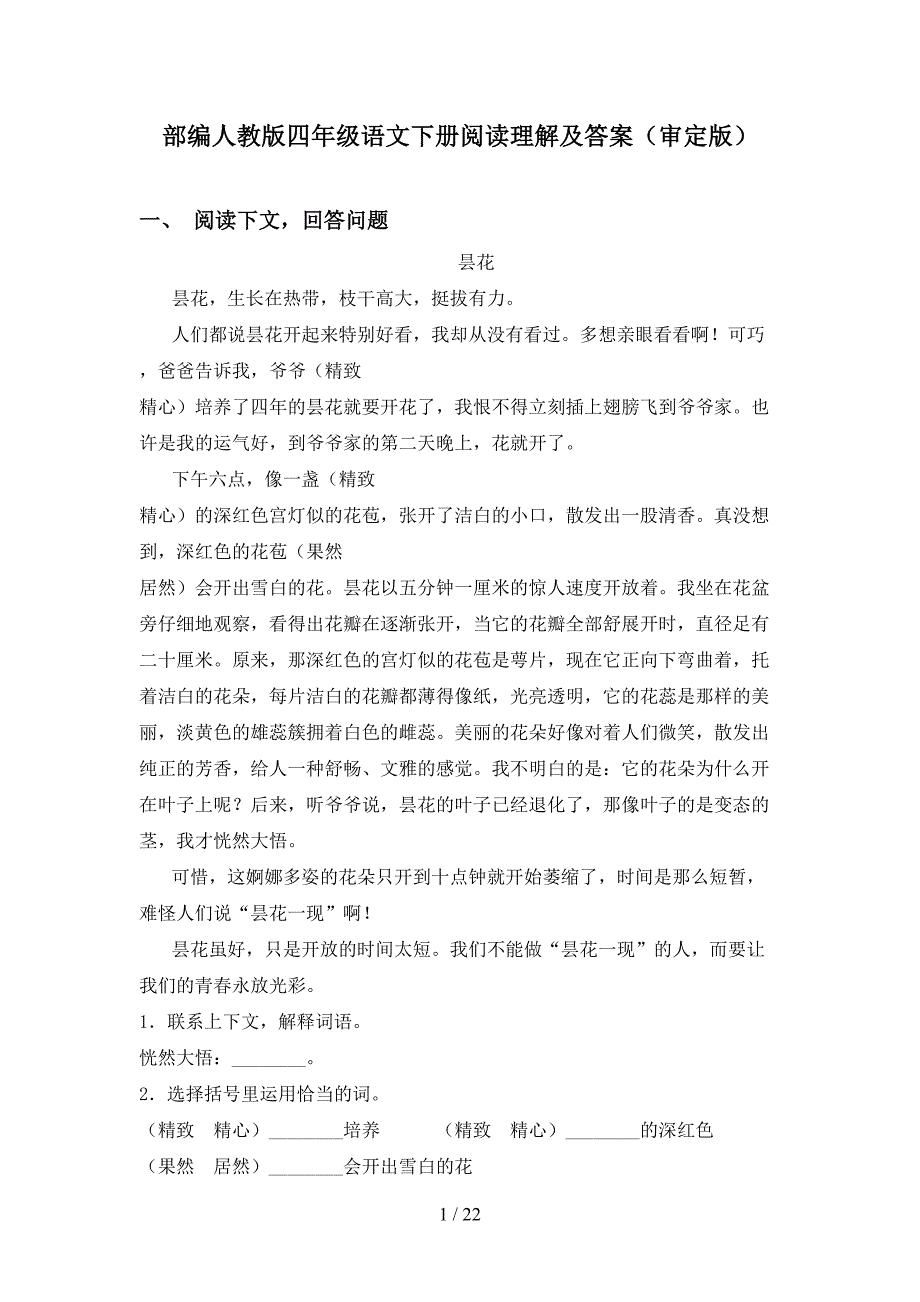 部编人教版四年级语文下册阅读理解及答案（审定版）

一、 阅读下文，回答问题

昙花

昙花，生长在热带，枝干高大，挺拔有力。

人们都说昙花开起来特别好看，我却从没有看过。多想亲眼看看啊！可巧，爸爸告诉我，爷爷（精致 精心）培养了四年的昙花就要开花了，我恨不得立刻插上翅膀飞到爷爷家。也许是我的运气好，到爷爷家的第二天晚上，花就开了。

下午六点，像一盏（精致 精心）的深红色宫灯似的花苞，张开了洁白的小口，散发出一股清香。真没想到，深红色的花苞（果然 居然）会开出雪白的花。昙花以五分钟一厘米的惊人速度开放着。我坐在花盆旁仔细地观察，看得出花瓣在逐渐张开，当它的花瓣全部舒展开时，直径足有二十厘米。原来，那深红色的宫灯似的花苞是萼片，现在它正向下弯曲着，托着洁白的花朵，每片洁白的花瓣都薄得像纸，光亮透明，它的花蕊是那样的美丽，淡黄色的雄蕊簇拥着白色的雌蕊。美丽的花朵好像对着人们微笑，散发出纯正的芳香，给人一种舒畅、文雅的感觉。我不明白的是：它的花朵为什么开在叶子上呢？后来，听爷爷说，昙花的叶子已经退化了，那像叶子的是变态的茎，我才恍然大悟。

可惜，这婀娜多姿的花朵只开到十点钟就开始萎缩了，时间是那么短暂，难怪人们说“昙花一现”啊！

昙花虽好，只是开放的时间太短。我们不能做“昙花一现”的人，而要让我们的青春永放光彩。

1．联系上下文，解释词语。

恍然大悟：________。

2．选择括号里运用恰当的词。

（精致 精心）________培养 （精致 精心）________的深红色

（果然 居然）________会开出雪白的花

1 / 22